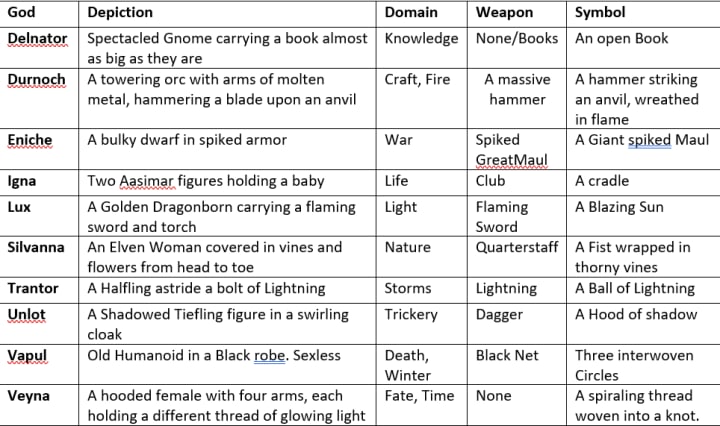 | God | Depiction | Domain | Weapon | Symbol |
|---|---|---|---|---|
| Delnator | Spectacled Gnome carrying a book almost as big as they are | Knowledge | None/Books | An open Book |
| Durnoch | A towering orc with arms of molten metal, hammering a blade upon an anvil | Craft, Fire | A massive hammer | A hammer striking an anvil, wreathed in flame |
| Eniche | A bulky dwarf in spiked armor | War | Spiked GreatMaul | A Giant spiked Maul |
| Igna | Two Aasimar figures holding a baby | Life | Club | A cradle |
| Lux | A Golden Dragonborn carrying a flaming sword and torch | Light | Flaming Sword | A Blazing Sun |
| Silvanna | An Elven Woman covered in vines and flowers from head to toe | Nature | Quarterstaff | A Fist wrapped in thorny vines |
| Trantor | A Halfling astride a bolt of Lightning | Storms | Lightning | A Ball of Lightning |
| Unlot | A Shadowed Tiefling figure in a swirling cloak | Trickery | Dagger | A Hood of shadow |
| Vapul | Old Humanoid in a Black robe. Sexless | Death, Winter | Black Net | Three interwoven Circles |
| Veyna | A hooded female with four arms, each holding a different thread of glowing light | Fate, Time | None | A spiraling thread woven into a knot. |